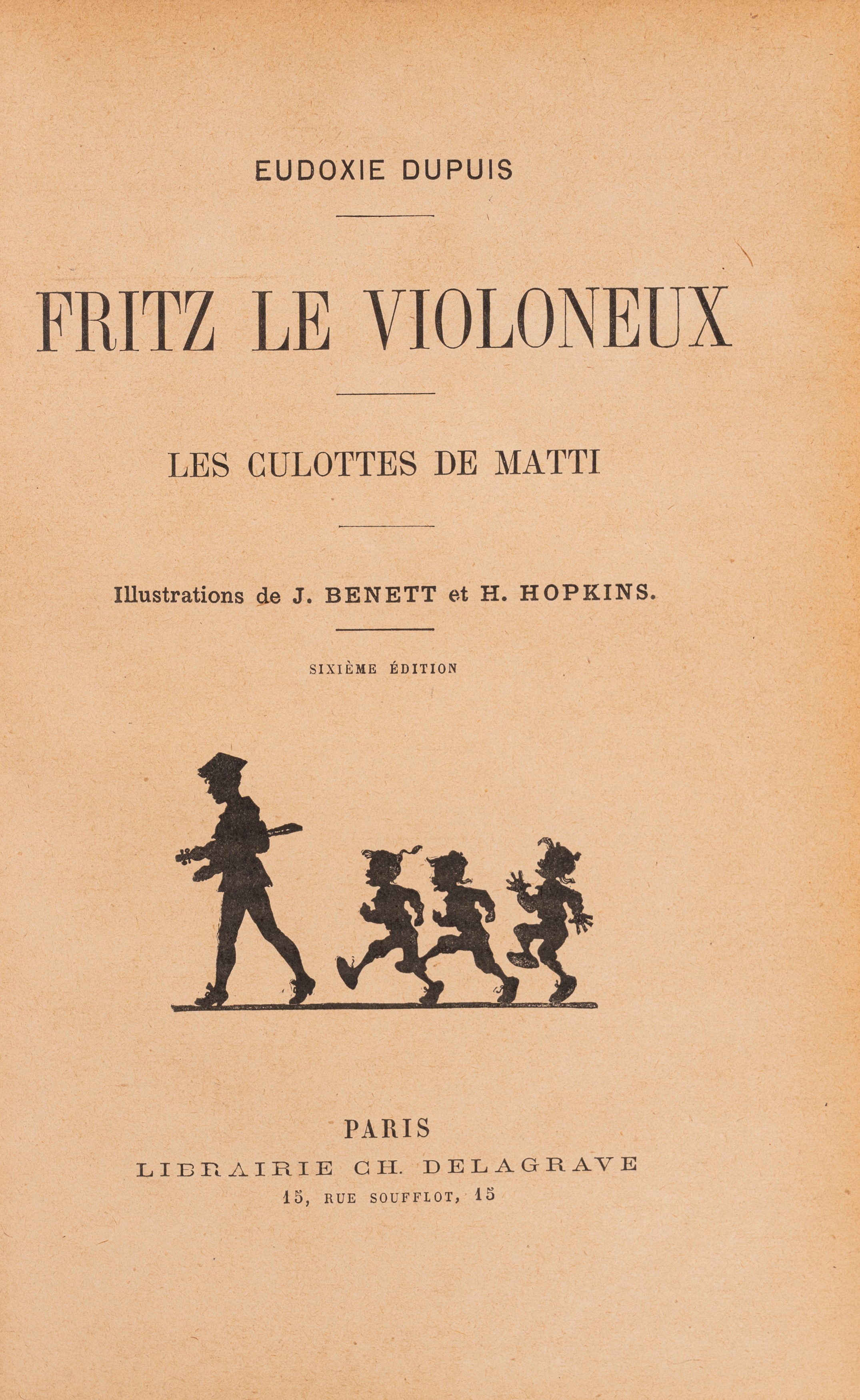 EUDOXIE DUPUIS

FRITZ LE VIOLONEUX

LES CULOTTES DE MATTI

Illustrations de J. BENETT et H. HOPKINS.

SIXIÈME ÉDITION

PARIS
LIBRAIRIE CH. DELAGRAVE
15, RUE SOUFFLOT, 15